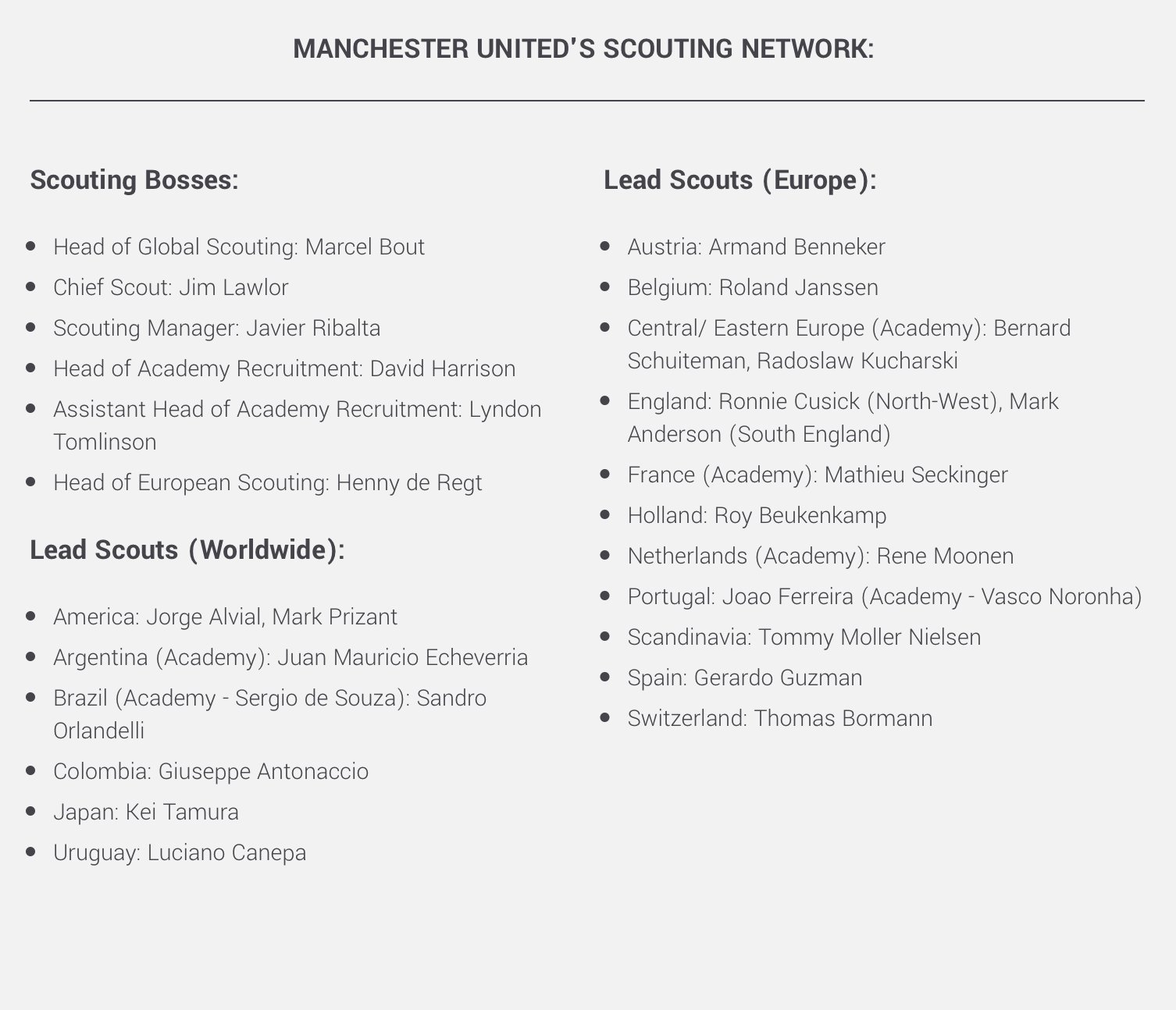 MANCHESTER UNITED'S SCOUTING NETWORK:

Scouting Bosses:

- Head of Global Scouting: Marcel Bout
- Chief Scout: Jim Lawlor
- Scouting Manager: Javier Ribalta
- Head of Academy Recruitment: David Harrison
- Assistant Head of Academy Recruitment: Lyndon Tomlinson
- Head of European Scouting: Henny de Regt

Lead Scouts (Worldwide):

- America: Jorge Alvial, Mark Prizant
- Argentina (Academy): Juan Mauricio Echeverria
- Brazil (Academy - Sergio de Souza): Sandro Orlandelli
- Colombia: Giuseppe Antonaccio
- Japan: Kei Tamura
- Uruguay: Luciano Canepa

Lead Scouts (Europe):

- Austria: Armand Benneker
- Belgium: Roland Janssen
- Central/ Eastern Europe (Academy): Bernard Schuiteman, Radoslaw Kucharski
- England: Ronnie Cusick (North-West), Mark Anderson (South England)
- France (Academy): Mathieu Seckinger
- Holland: Roy Beukenkamp
- Netherlands (Academy): Rene Moonen
- Portugal: Joao Ferreira (Academy - Vasco Noronha)
- Scandinavia: Tommy Moller Nielsen
- Spain: Gerardo Guzman
- Switzerland: Thomas Bormann